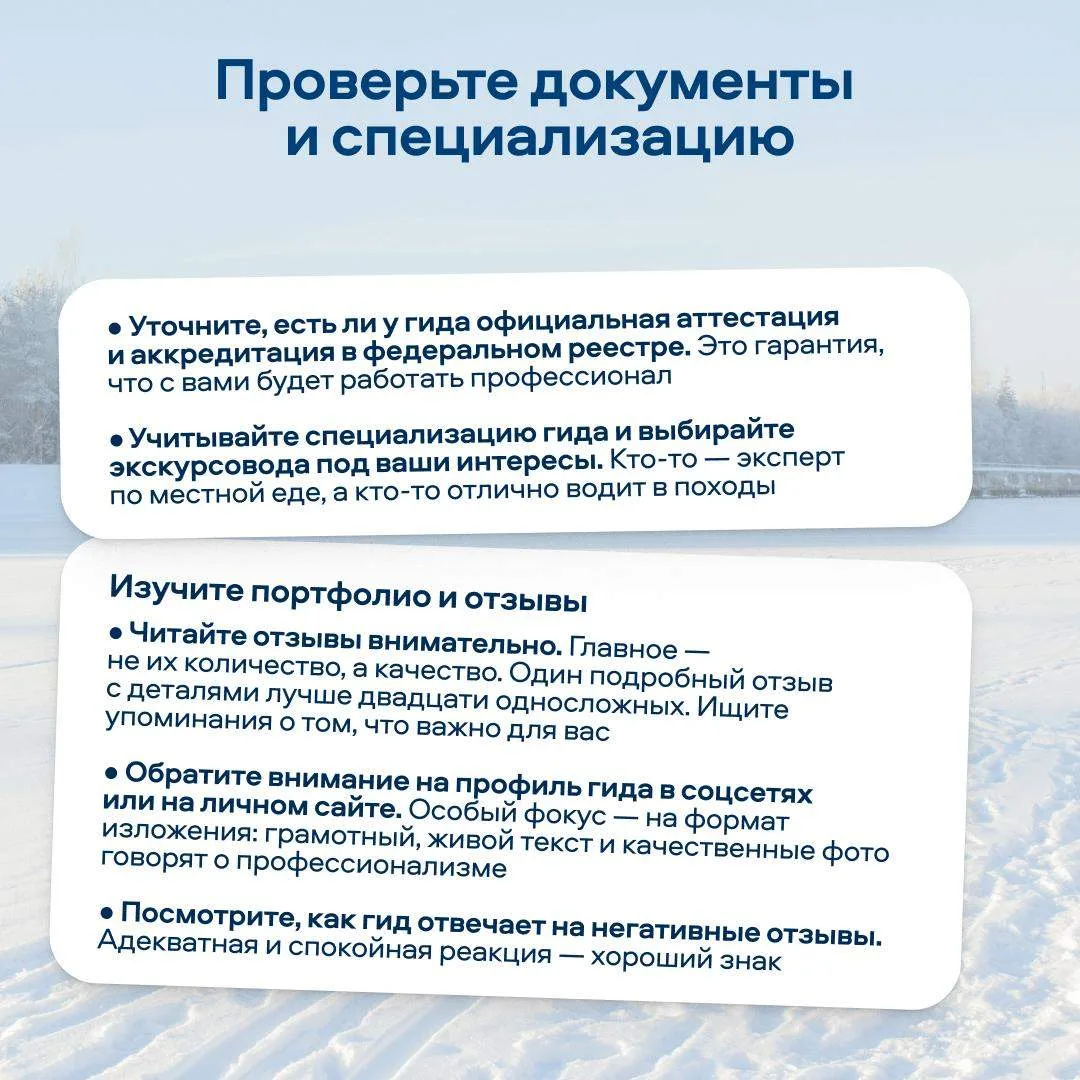 Проверьте документы и специализацию

• Уточните, есть ли у гида официальная аттестация и аккредитация в федеральном реестре. Это гарантия, что с вами будет работать профессионал

• Учитывайте специализацию гида и выбирайте экскурсовода под ваши интересы. Кто-то — эксперт по местной еде, а кто-то отлично водит в походы

Изучите портфолио и отзывы

• Читайте отзывы внимательно. Главное — не их количество, а качество. Один подробный отзыв с деталями лучше двадцати односложных. Ищите упоминания о том, что важно для вас

• Обратите внимание на профиль гида в соцсетях или на личном сайте. Особый фокус — на формат изложения: грамотный, живой текст и качественные фото говорят о профессионализме

• Посмотрите, как гид отвечает на негативные отзывы. Адекватная и спокойная реакция — хороший знак